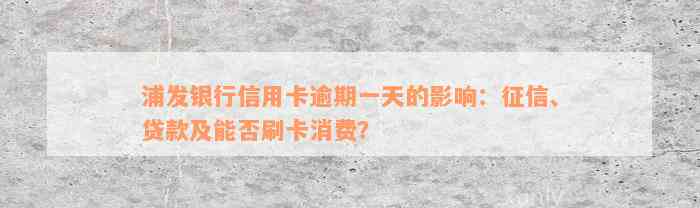 浦发银行信用卡逾期一天的影响：征信、贷款及能否刷卡消费？